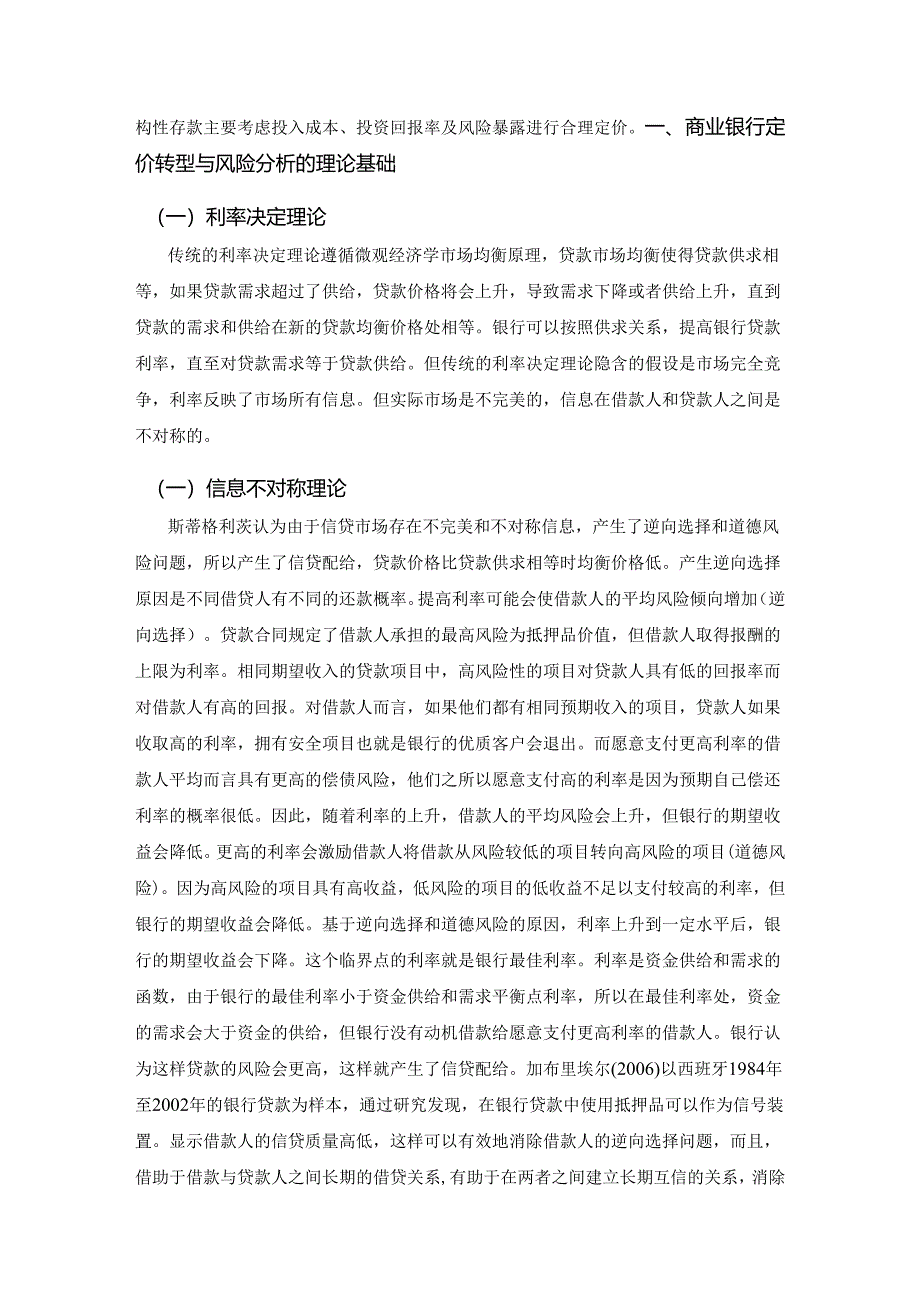 构性存款主要考虑投入成本、投资回报率及风险暴露进行合理定价。一、商业银行定价转型与风险分析的理论基础

（一）利率决定理论

传统的利率决定理论遵循微观经济学市场均衡原理，贷款市场均衡使得贷款供求相等，如果贷款需求超过了供给，贷款价格将会上升，导致需求下降或者供给上升，直到贷款的需求和供给在新的贷款均衡价格处相等。银行可以按照供求关系，提高银行贷款利率，直至对贷款需求等于贷款供给。但传统的利率决定理论隐含的假设是市场完全竞争，利率反映了市场所有信息。但实际市场是不完美的，信息在借款人和贷款人之间是不对称的。

（一）信息不对称理论

斯蒂格利茨认为由于信贷市场存在不完美和不对称信息，产生了逆向选择和道德风险问题，所以产生了信贷配给，贷款价格比贷款供求相等时均衡价格低。产生逆向选择原因是不同借贷人有不同的还款概率。提高利率可能会使借款人的平均风险倾向增加（逆向选择）。贷款合同规定了借款人承担的最高风险为抵押品价值，但借款人取得报酬的上限为利率。相同期望收入的贷款项目中，高风险性的项目对贷款人具有低的回报率而对借款人有高的回报。对借款人而言，如果他们都有相同预期收入的项目，贷款人如果收取高的利率，拥有安全项目也就是银行的优质客户会退出。而愿意支付更高利率的借款人平均而言具有更高的偿债风险，他们之所以愿意支付高的利率是因为预期自己偿还利率的概率很低。因此，随着利率的上升，借款人的平均风险会上升，但银行的期望收益会降低。更高的利率会激励借款人将借款从风险较低的项目转向高风险的项目（道德风险）。因为高风险的项目具有高收益，低风险的项目的低收益不足以支付较高的利率，但银行的期望收益会降低。基于逆向选择和道德风险的原因，利率上升到一定水平后，银行的期望收益会下降。这个临界点的利率就是银行最佳利率。利率是资金供给和需求的函数，由于银行的最佳利率小于资金供给和需求平衡点利率，所以在最佳利率处，资金的需求会大于资金的供给，但银行没有动机借款给愿意支付更高利率的借款人。银行认为这样贷款的风险会更高，这样就产生了信贷配给。加布里埃尔(2006)以西班牙1984年至2002年的银行贷款为样本，通过研究发现，在银行贷款中使用抵押品可以作为信号装置。显示借款人的信贷质量高低，这样可以有效地消除借款人的逆向选择问题，而且，借助于借款与贷款人之间长期的借贷关系，有助于在两者之间建立长期互信的关系，消除